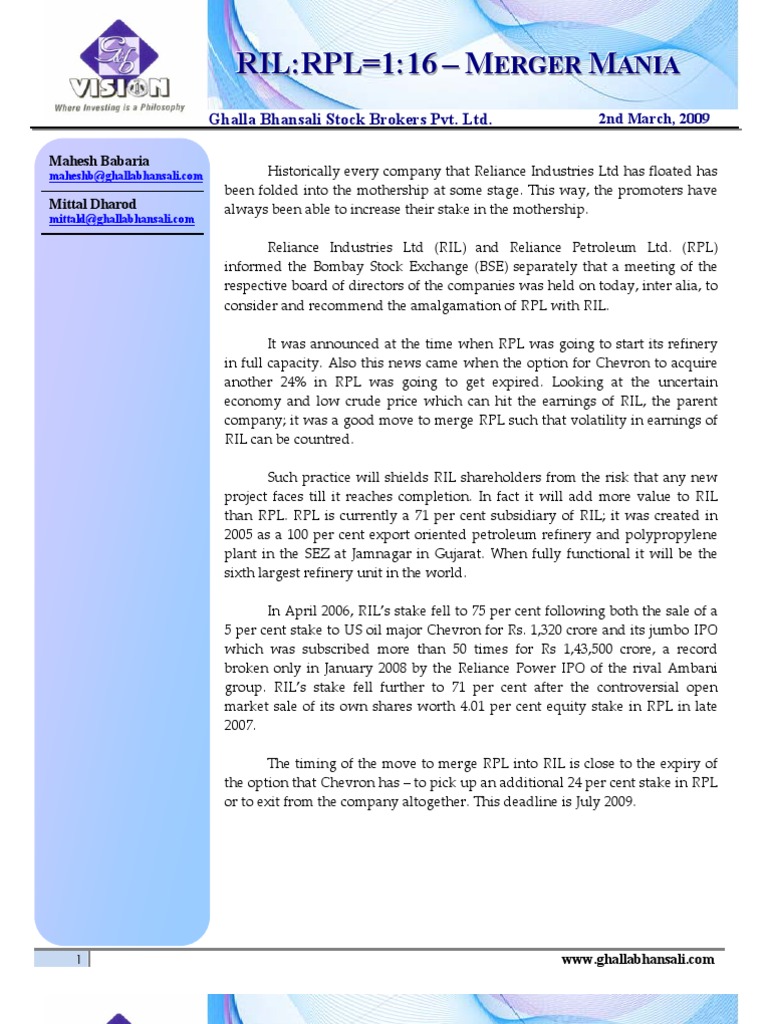 VISION
Where Investing is a Philosophy

RIL:RPL=1:16 – MERGER MANIA

Ghalla Bhansali Stock Brokers Pvt. Ltd.

2nd March, 2009

Mahesh Babaria
maheshb@ghallabhansali.com

Mittal Dharod
mittald@ghallabhansali.com

Historically every company that Reliance Industries Ltd has floated has been folded into the mothership at some stage. This way, the promoters have always been able to increase their stake in the mothership.

Reliance Industries Ltd (RIL) and Reliance Petroleum Ltd. (RPL) informed the Bombay Stock Exchange (BSE) separately that a meeting of the respective board of directors of the companies was held on today, inter alia, to consider and recommend the amalgamation of RPL with RIL.

It was announced at the time when RPL was going to start its refinery in full capacity. Also this news came when the option for Chevron to acquire another 24% in RPL was going to get expired. Looking at the uncertain economy and low crude price which can hit the earnings of RIL, the parent company; it was a good move to merge RPL such that volatility in earnings of RIL can be countred.

Such practice will shields RIL shareholders from the risk that any new project faces till it reaches completion. In fact it will add more value to RIL than RPL. RPL is currently a 71 per cent subsidiary of RIL; it was created in 2005 as a 100 per cent export oriented petroleum refinery and polypropylene plant in the SEZ at Jamnagar in Gujarat. When fully functional it will be the sixth largest refinery unit in the world.

In April 2006, RIL's stake fell to 75 per cent following both the sale of a 5 per cent stake to US oil major Chevron for Rs. 1,320 crore and its jumbo IPO which was subscribed more than 50 times for Rs 1,43,500 crore, a record broken only in January 2008 by the Reliance Power IPO of the rival Ambani group. RIL's stake fell further to 71 per cent after the controversial open market sale of its own shares worth 4.01 per cent equity stake in RPL in late 2007.

The timing of the move to merge RPL into RIL is close to the expiry of the option that Chevron has – to pick up an additional 24 per cent stake in RPL or to exit from the company altogether. This deadline is July 2009.

1

www.ghallabhansali.com